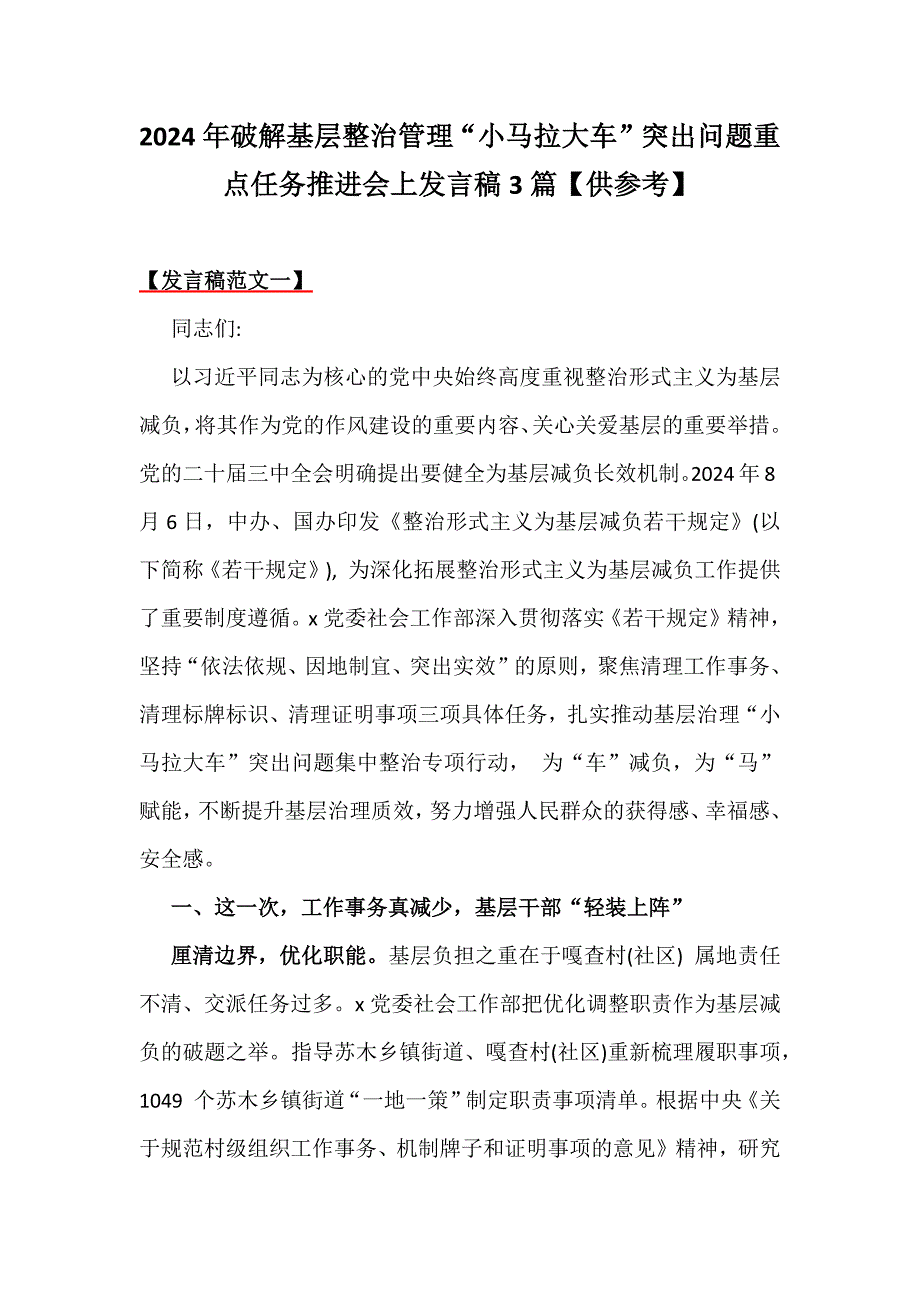 2024年破解基层整治管理“小马拉大车”突出问题重点任务推进会上发言稿3篇【供参考】

【发言稿范文一】

同志们:

以习近平同志为核心的党中央始终高度重视整治形式主义为基层减负，将其作为党的作风建设的重要内容、关心关爱基层的重要举措。党的二十届三中全会明确提出要健全为基层减负长效机制。2024年8月6日，中办、国办印发《整治形式主义为基层减负若干规定》(以下简称《若干规定》)，为深化拓展整治形式主义为基层减负工作提供了重要制度遵循。x党委社会工作部深入贯彻落实《若干规定》精神，坚持“依法依规、因地制宜、突出实效”的原则，聚焦清理工作事务、清理标牌标识、清理证明事项三项具体任务，扎实推动基层治理“小马拉大车”突出问题集中整治专项行动， 为“车”减负，为“马”赋能，不断提升基层治理质效，努力增强人民群众的获得感、幸福感、安全感。

一、这一次，工作事务真减少，基层干部“轻装上阵”

厘清边界，优化职能。基层负担之重在于嘎查村(社区) 属地责任不清、交派任务过多。x党委社会工作部把优化调整职责作为基层减负的破题之举。指导苏木乡镇街道、嘎查村(社区)重新梳理履职事项，1049 个苏木乡镇街道“一地一策”制定职责事项清单。根据中央《关于规范村级组织工作事务、机制牌子和证明事项的意见》精神，研究